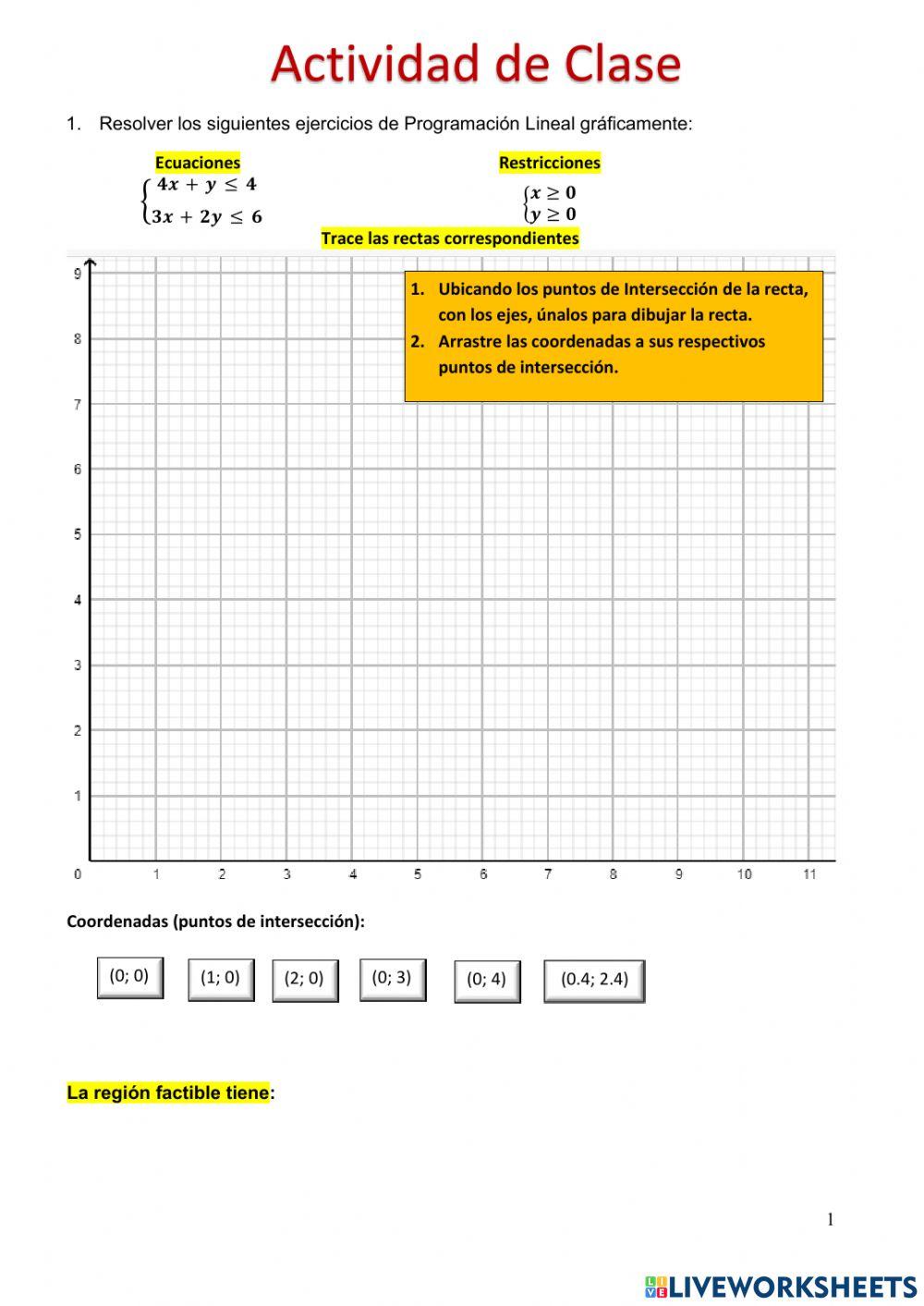 Actividad de Clase

1. Resolver los siguientes ejercicios de Programación Lineal gráficamente:

Ecuaciones
$\begin{cases} 4x + y \leq 4 \\ 3x + 2y \leq 6 \end{cases}$

Restricciones
$\begin{cases} x \geq 0 \\ y \geq 0 \end{cases}$

Trace las rectas correspondientes

1. Ubicando los puntos de Intersección de la recta, con los ejes, únalos para dibujar la recta.
2. Arrastre las coordenadas a sus respectivos puntos de intersección.

9
8
7
6
5
4
3
2
1
0 1 2 3 4 5 6 7 8 9 10 11

Coordenadas (puntos de intersección):

(0; 0) (1; 0) (2; 0) (0; 3) (0; 4) (0.4; 2.4)

La región factible tiene:

1

LIVEWORKSHEETS